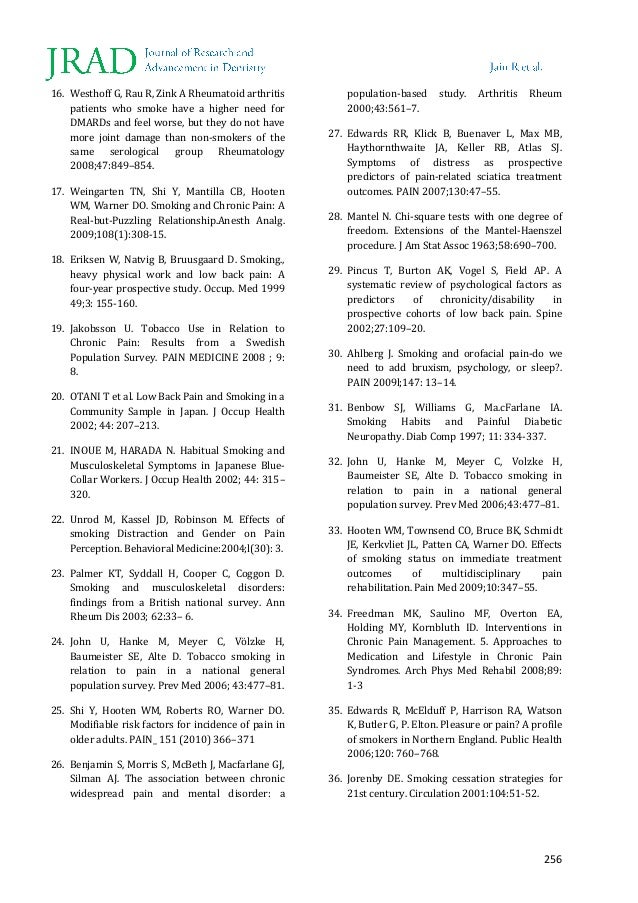 JRAD Journal of Research and Advancement in Dentistry

Jain R et al.

16. Westhoff G, Rau R, Zink A Rheumatoid arthritis patients who smoke have a higher need for DMARDs and feel worse, but they do not have more joint damage than non-smokers of the same serological group Rheumatology 2008;47:849–854.

17. Weingarten TN, Shi Y, Mantilla CB, Hooten WM, Warner DO. Smoking and Chronic Pain: A Real-but-Puzzling Relationship.Anesth Analg. 2009;108(1):308-15.

18. Eriksen W, Natvig B, Bruusgaard D. Smoking,, heavy physical work and low back pain: A four-year prospective study. Occup. Med 1999 49;3: 155-160.

19. Jakobsson U. Tobacco Use in Relation to Chronic Pain: Results from a Swedish Population Survey. PAIN MEDICINE 2008 ; 9: 8.

20. OTANI T et al. Low Back Pain and Smoking in a Community Sample in Japan. J Occup Health 2002; 44: 207–213.

21. INOUE M, HARADA N. Habitual Smoking and Musculoskeletal Symptoms in Japanese Blue-Collar Workers. J Occup Health 2002; 44: 315–320.

22. Unrod M, Kassel JD, Robinson M. Effects of smoking Distraction and Gender on Pain Perception. Behavioral Medicine:2004;l(30): 3.

23. Palmer KT, Syddall H, Cooper C, Coggon D. Smoking and musculoskeletal disorders: findings from a British national survey. Ann Rheum Dis 2003; 62:33– 6.

24. John U, Hanke M, Meyer C, Völzke H, Baumeister SE, Alte D. Tobacco smoking in relation to pain in a national general population survey. Prev Med 2006; 43:477–81.

25. Shi Y, Hooten WM, Roberts RO, Warner DO. Modifiable risk factors for incidence of pain in older adults. PAIN_ 151 (2010) 366–371

26. Benjamin S, Morris S, McBeth J, Macfarlane GJ, Silman AJ. The association between chronic widespread pain and mental disorder: a population-based study. Arthritis Rheum 2000;43:561–7.

27. Edwards RR, Klick B, Buenaver L, Max MB, Haythornthwaite JA, Keller RB, Atlas SJ. Symptoms of distress as prospective predictors of pain-related sciatica treatment outcomes. PAIN 2007;130:47–55.

28. Mantel N. Chi-square tests with one degree of freedom. Extensions of the Mantel-Haenszel procedure. J Am Stat Assoc 1963;58:690–700.

29. Pincus T, Burton AK, Vogel S, Field AP. A systematic review of psychological factors as predictors of chronicity/disability in prospective cohorts of low back pain. Spine 2002;27:109–20.

30. Ahlberg J. Smoking and orofacial pain-do we need to add bruxism, psychology, or sleep?. PAIN 2009l;147: 13–14.

31. Benbow SJ, Williams G, Ma.cFarlane IA. Smoking Habits and Painful Diabetic Neuropathy. Diab Comp 1997; 11: 334-337.

32. John U, Hanke M, Meyer C, Volzke H, Baumeister SE, Alte D. Tobacco smoking in relation to pain in a national general population survey. Prev Med 2006;43:477–81.

33. Hooten WM, Townsend CO, Bruce BK, Schmidt JE, Kerkvliet JL, Patten CA, Warner DO. Effects of smoking status on immediate treatment outcomes of multidisciplinary pain rehabilitation. Pain Med 2009;10:347–55.

34. Freedman MK, Saulino MF, Overton EA, Holding MY, Kornbluth ID. Interventions in Chronic Pain Management. 5. Approaches to Medication and Lifestyle in Chronic Pain Syndromes. Arch Phys Med Rehabil 2008;89: 1-3

35. Edwards R, McElduff P, Harrison RA, Watson K, Butler G, P. Elton. Pleasure or pain? A profile of smokers in Northern England. Public Health 2006;120: 760–768.

36. Jorenby DE. Smoking cessation strategies for 21st century. Circulation 2001:104:51-52.

256